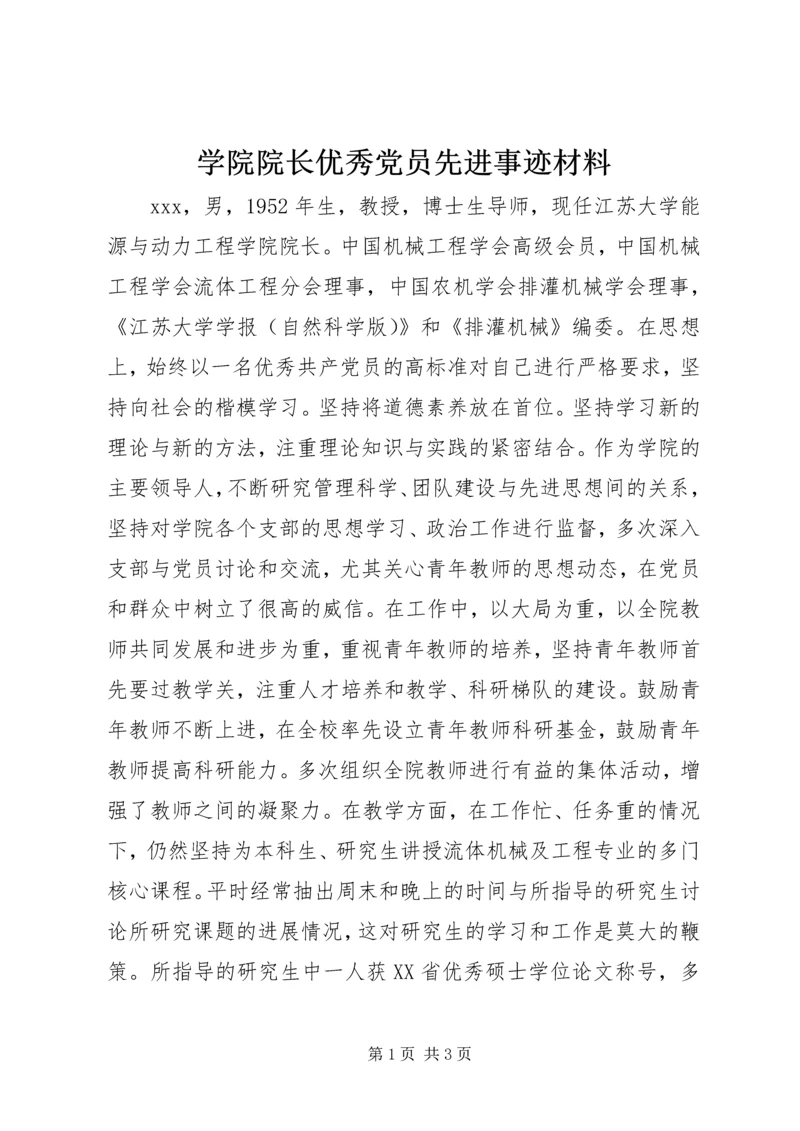 学院院长优秀党员先进事迹材料

xxx，男，1952年生，教授，博士生导师，现任江苏大学能源与动力工程学院院长。中国机械工程学会高级会员，中国机械工程学会流体工程分会理事，中国农机学会排灌机械学会理事，《江苏大学学报（自然科学版）》和《排灌机械》编委。在思想上，始终以一名优秀共产党员的高标准对自己进行严格要求，坚持向社会的楷模学习。坚持将道德素养放在首位。坚持学习新的理论与新的方法，注重理论知识与实践的紧密结合。作为学院的主要领导人，不断研究管理科学、团队建设与先进思想间的关系，坚持对学院各个支部的思想学习、政治工作进行监督，多次深入支部与党员讨论和交流，尤其关心青年教师的思想动态，在党员和群众中树立了很高的威信。在工作中，以大局为重，以全院教师共同发展和进步为重，重视青年教师的培养，坚持青年教师首先要过教学关，注重人才培养和教学、科研梯队的建设。鼓励青年教师不断上进，在全校率先设立青年教师科研基金，鼓励青年教师提高科研能力。多次组织全院教师进行有益的集体活动，增强了教师之间的凝聚力。在教学方面，在工作忙、任务重的情况下，仍然坚持为本科生、研究生讲授流体机械及工程专业的多门核心课程。平时经常抽出周末和晚上的时间与所指导的研究生讨论所研究课题的进展情况，这对研究生的学习和工作是莫大的鞭策。所指导的研究生中一人获XX省优秀硕士学位论文称号，多

第1页 共3页